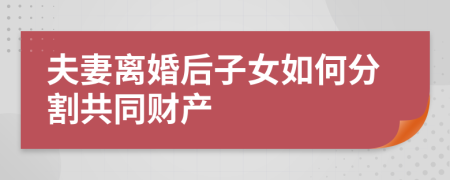 夫妻离婚后子女如何分割共同财产